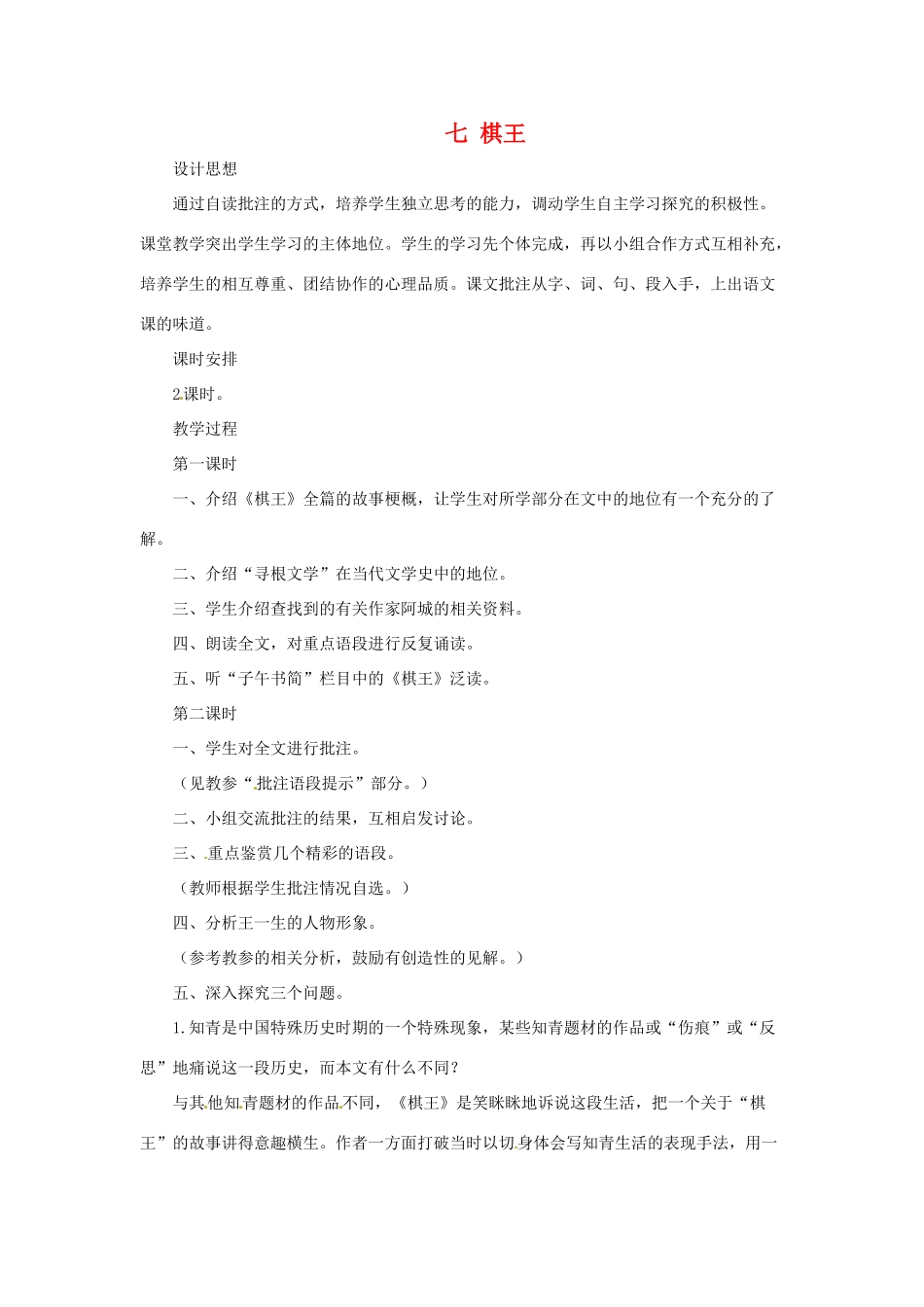 七 棋王

设计思想

通过自读批注的方式，培养学生独立思考的能力，调动学生自主学习探究的积极性。课堂教学突出学生学习的主体地位。学生的学习先个体完成，再以小组合作方式互相补充，培养学生的相互尊重、团结协作的心理品质。课文批注从字、词、句、段入手，上出语文课的味道。

课时安排

2课时。

教学过程

第一课时

一、介绍《棋王》全篇的故事梗概，让学生对所学部分在文中的地位有一个充分的了解。

二、介绍“寻根文学”在当代文学史中的地位。

三、学生介绍查找到的有关作家阿城的相关资料。

四、朗读全文，对重点语段进行反复诵读。

五、听“子午书简”栏目中的《棋王》泛读。

第二课时

一、学生对全文进行批注。

（见教参“批注语段提示”部分。）

二、小组交流批注的结果，互相启发讨论。

三、重点鉴赏几个精彩的语段。

（教师根据学生批注情况自选。）

四、分析王一生的人物形象。

（参考教参的相关分析，鼓励有创造性的见解。）

五、深入探究三个问题。

1.知青是中国特殊历史时期的一个特殊现象，某些知青题材的作品或“伤痕”或“反思”地痛说这一段历史，而本文有什么不同？

与其他知青题材的作品不同，《棋王》是笑眯眯地诉说这段生活，把一个关于“棋王”的故事讲得意趣横生。作者一方面打破当时以切身体会写知青生活的表现手法，用一